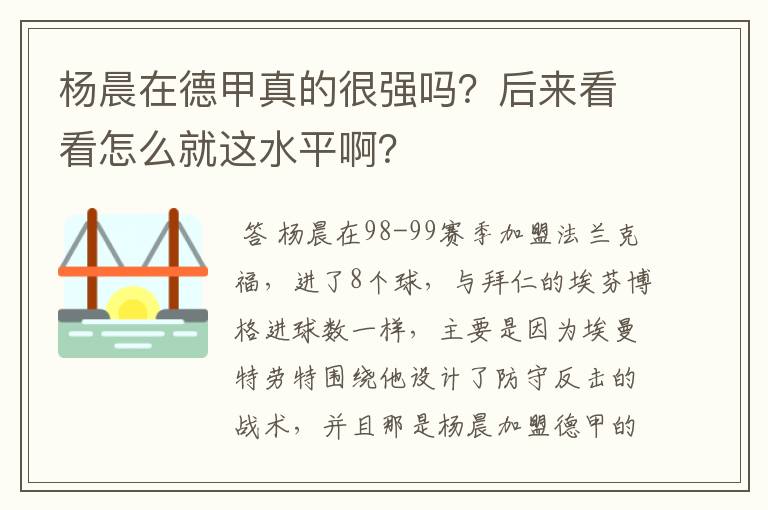 杨晨在德甲真的很强吗？后来看看怎么就这水平啊？

答 杨晨在98-99赛季加盟法兰克福，进了8个球，与拜仁的埃芬博格进球数一样，主要是因为埃曼特劳特围绕他设计了防守反击的战术，并且那是杨晨加盟德甲的